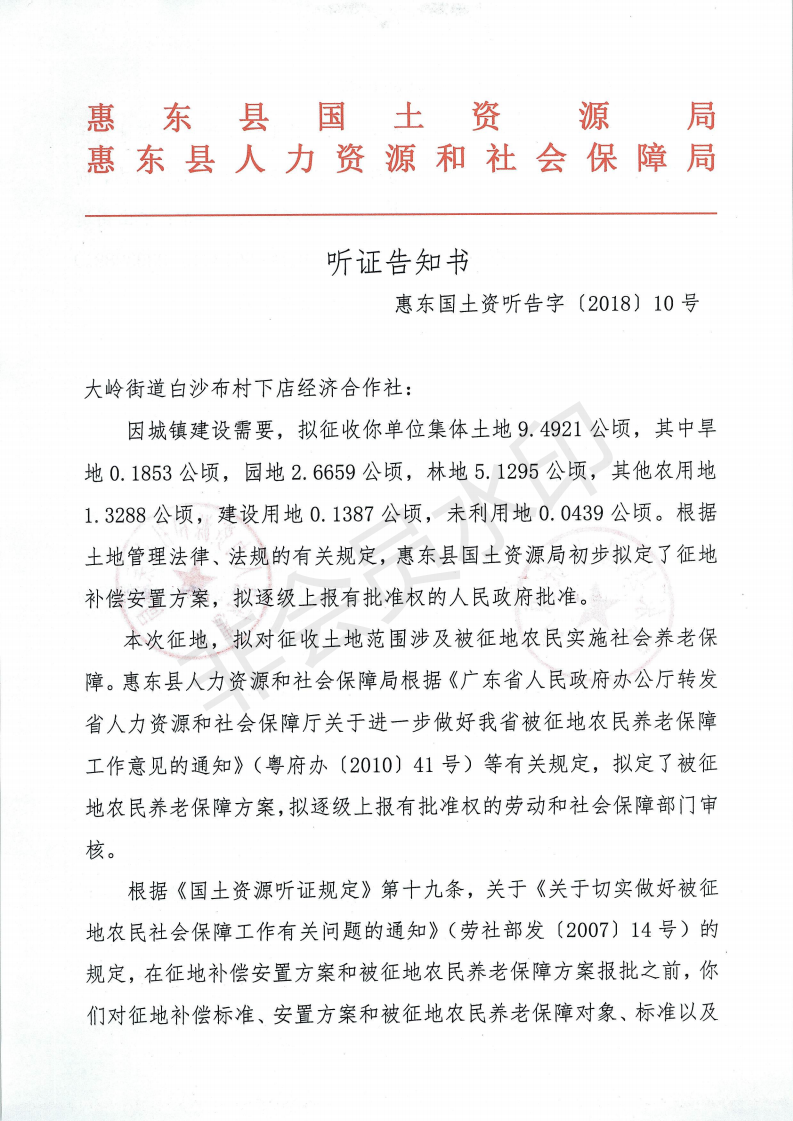 惠东县国土资源局
惠东县人力资源和社会保障局

听证告知书

惠东国土资听告字〔2018〕10号

大岭街道白沙布村下店经济合作社：

因城镇建设需要，拟征收你单位集体土地9.4921公顷，其中旱地0.1853公顷，园地2.6659公顷，林地5.1295公顷，其他农用地1.3288公顷，建设用地0.1387公顷，未利用地0.0439公顷。根据土地管理法律、法规的有关规定，惠东县国土资源局初步拟定了征地补偿安置方案，拟逐级上报有批准权的人民政府批准。

本次征地，拟对征收土地范围涉及被征地农民实施社会养老保障。惠东县人力资源和社会保障局根据《广东省人民政府办公厅转发省人力资源和社会保障厅关于进一步做好我省被征地农民养老保障工作意见的通知》（粤府办〔2010〕41号）等有关规定，拟定了被征地农民养老保障方案，拟逐级上报有批准权的劳动和社会保障部门审核。

根据《国土资源听证规定》第十九条，关于《关于切实做好被征地农民社会保障工作有关问题的通知》（劳社部发〔2007〕14号）的规定，在征地补偿安置方案和被征地农民养老保障方案报批之前，你们对征地补偿标准、安置方案和被征地农民养老保障对象、标准以及